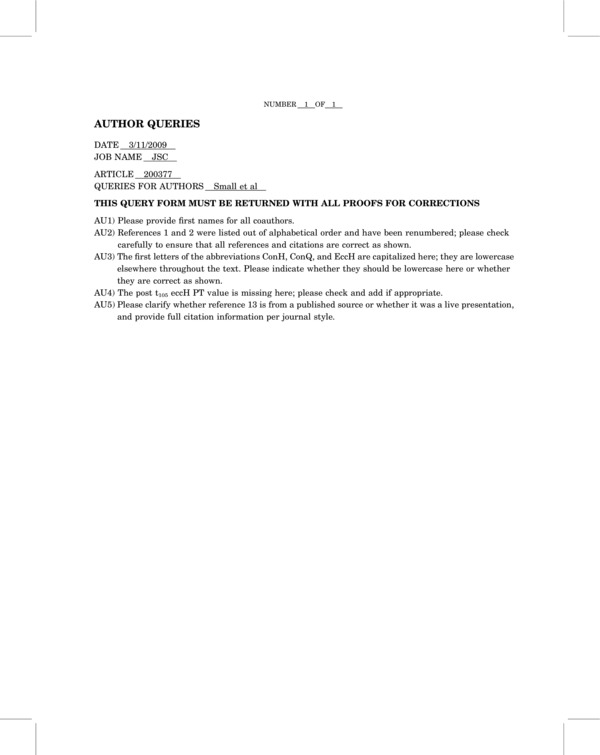 NUMBER 1 OF 1

AUTHOR QUERIES

DATE 3/11/2009
JOB NAME JSC

ARTICLE 200377
QUERIES FOR AUTHORS Small et al

THIS QUERY FORM MUST BE RETURNED WITH ALL PROOFS FOR CORRECTIONS

AU1) Please provide first names for all coauthors.
AU2) References 1 and 2 were listed out of alphabetical order and have been renumbered; please check carefully to ensure that all references and citations are correct as shown.
AU3) The first letters of the abbreviations ConH, ConQ, and EccH are capitalized here; they are lowercase elsewhere throughout the text. Please indicate whether they should be lowercase here or whether they are correct as shown.
AU4) The post $t_{105}$ eccH PT value is missing here; please check and add if appropriate.
AU5) Please clarify whether reference 13 is from a published source or whether it was a live presentation, and provide full citation information per journal style.